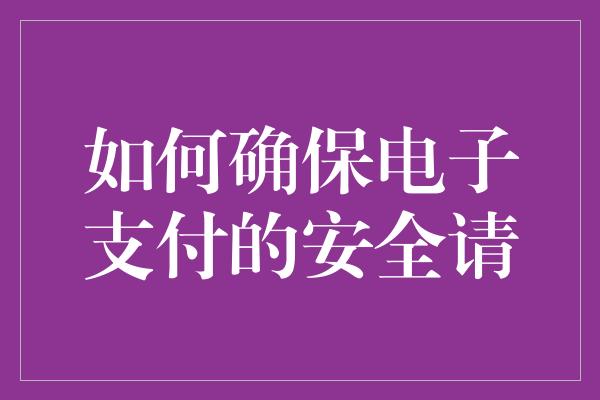 如何确保电子支付的安全请